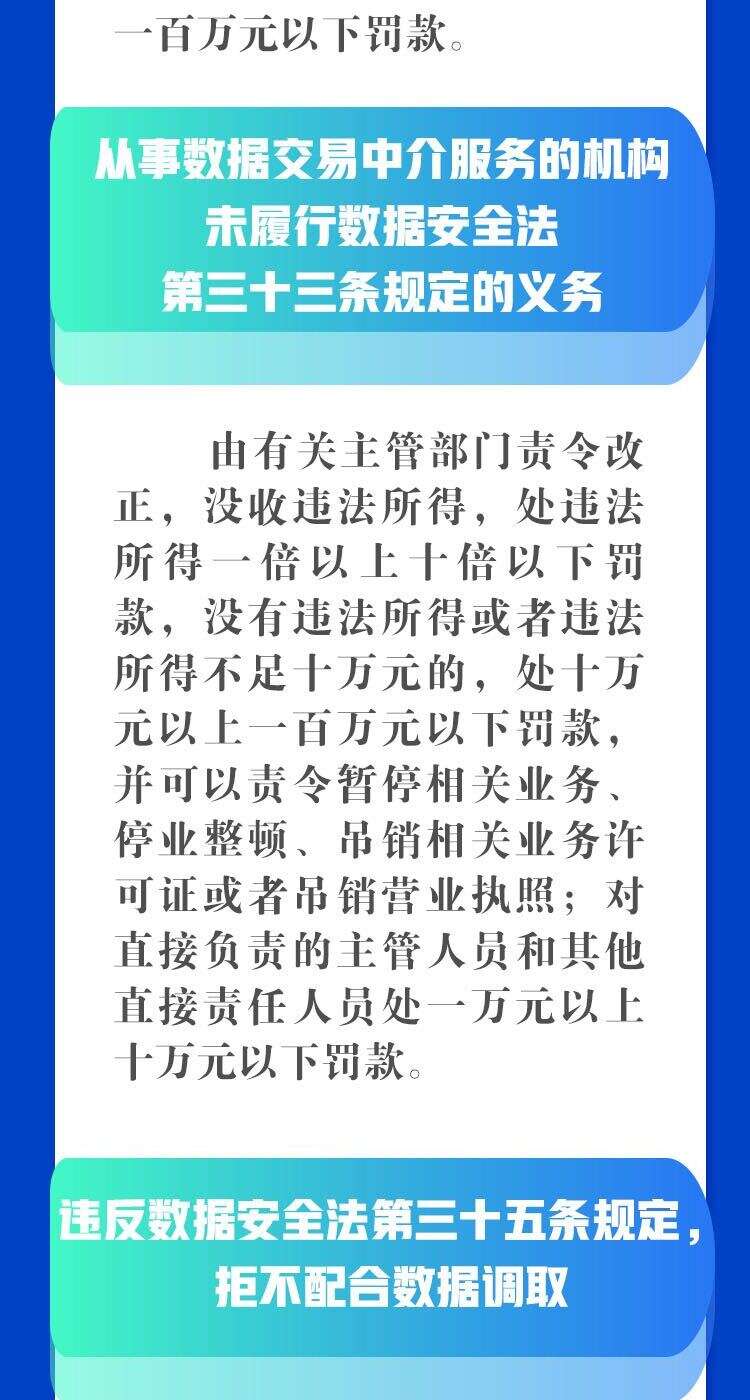 一百万元以下罚款。

从事数据交易中介服务的机构
未履行数据安全法
第三十三条规定的义务

由有关主管部门责令改正，没收违法所得，处违法所得一倍以上十倍以下罚款，没有违法所得或者违法所得不足十万元的，处十万元以上一百万元以下罚款，并可以责令暂停相关业务、停业整顿、吊销相关业务许可证或者吊销营业执照；对直接负责的主管人员和其他直接责任人员处一万元以上十万元以下罚款。

违反数据安全法第三十五条规定，
拒不配合数据调取